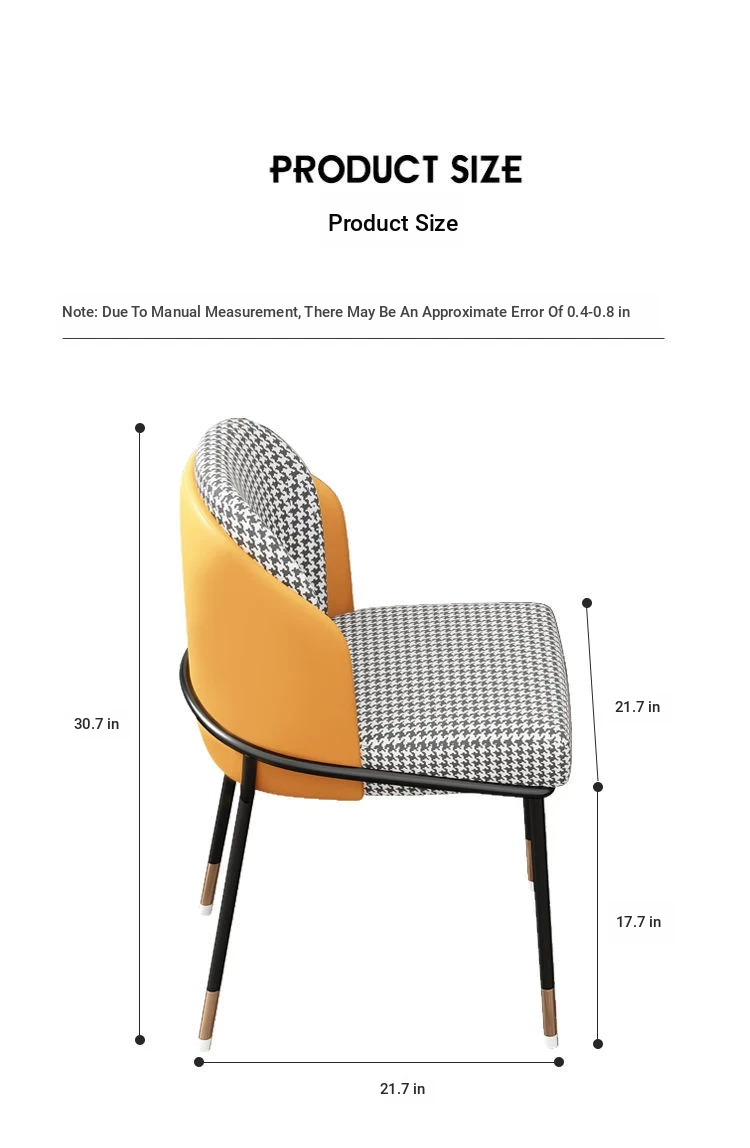 PRODUCT SIZE

Product Size

Note: Due To Manual Measurement, There May Be An Approximate Error Of 0.4-0.8 in

30.7 in

21.7 in

17.7 in

21.7 in